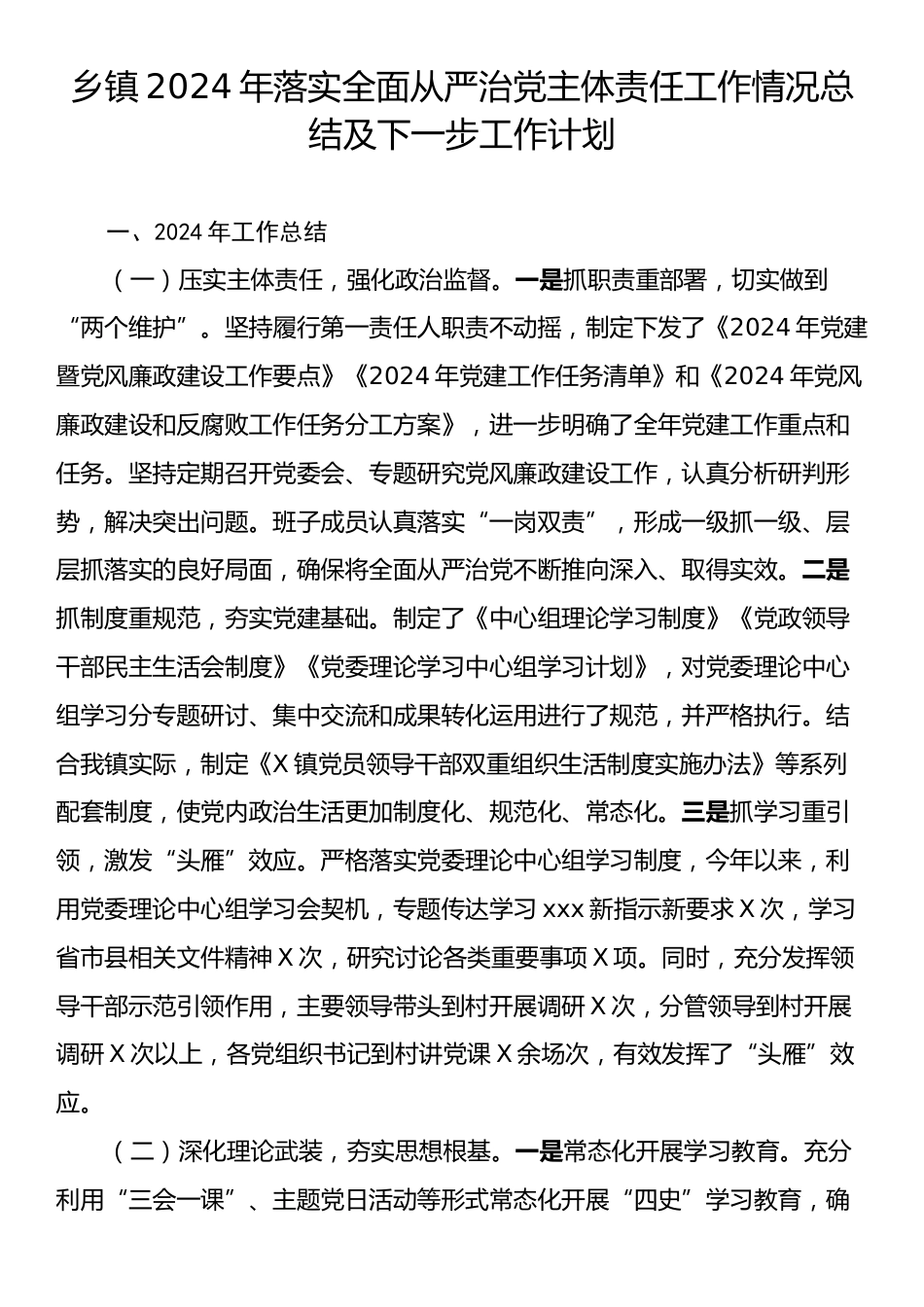 乡镇 2024 年落实全面从严治党主体责任工作情况总结及下一步工作计划

一、2024 年工作总结

（一）压实主体责任，强化政治监督。一是抓职责重部署，切实做到“两个维护”。坚持履行第一责任人职责不动摇，制定下发了《2024 年党建暨党风廉政建设工作要点》《2024 年党建工作任务清单》和《2024 年党风廉政建设和反腐败工作任务分工方案》，进一步明确了全年党建工作重点和任务。坚持定期召开党委会、专题研究党风廉政建设工作，认真分析研判形势，解决突出问题。班子成员认真落实“一岗双责”，形成一级抓一级、层层抓落实的良好局面，确保将全面从严治党不断推向深入、取得实效。二是抓制度重规范，夯实党建基础。制定了《中心组理论学习制度》《党政领导干部民主生活会制度》《党委理论学习中心组学习计划》，对党委理论中心组学习分专题研讨、集中交流和成果转化运用进行了规范，并严格执行。结合我镇实际，制定《X 镇党员领导干部双重组织生活制度实施办法》等系列配套制度，使党内政治生活更加制度化、规范化、常态化。三是抓学习重引领，激发“头雁”效应。严格落实党委理论中心组学习制度，今年以来，利用党委理论中心组学习会契机，专题传达学习 xxx 新指示新要求 X 次，学习省市县相关文件精神 X 次，研究讨论各类重要事项 X 项。同时，充分发挥领导干部示范引领作用，主要领导带头到村开展调研 X 次，分管领导到村开展调研 X 次以上，各党组织书记到村讲党课 X 余场次，有效发挥了“头雁”效应。

（二）深化理论武装，夯实思想根基。一是常态化开展学习教育。充分利用“三会一课”、主题党日活动等形式常态化开展“四史”学习教育，确